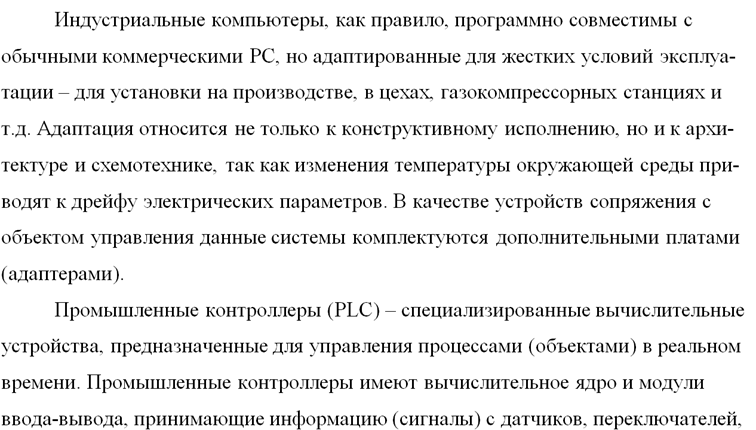 Индустриальные компьютеры, как правило, программно совместимы с обычными коммерческими PC, но адаптированные для жестких условий эксплуатации – для установки на производстве, в цехах, газокомпрессорных станциях и т.д. Адаптация относится не только к конструктивному исполнению, но и к архитектуре и схемотехнике, так как изменения температуры окружающей среды приводят к дрейфу электрических параметров. В качестве устройств сопряжения с объектом управления данные системы комплектуются дополнительными платами (адаптерами).

Промышленные контроллеры (PLC) – специализированные вычислительные устройства, предназначенные для управления процессами (объектами) в реальном времени. Промышленные контроллеры имеют вычислительное ядро и модули ввода-вывода, принимающие информацию (сигналы) с датчиков, переключателей,